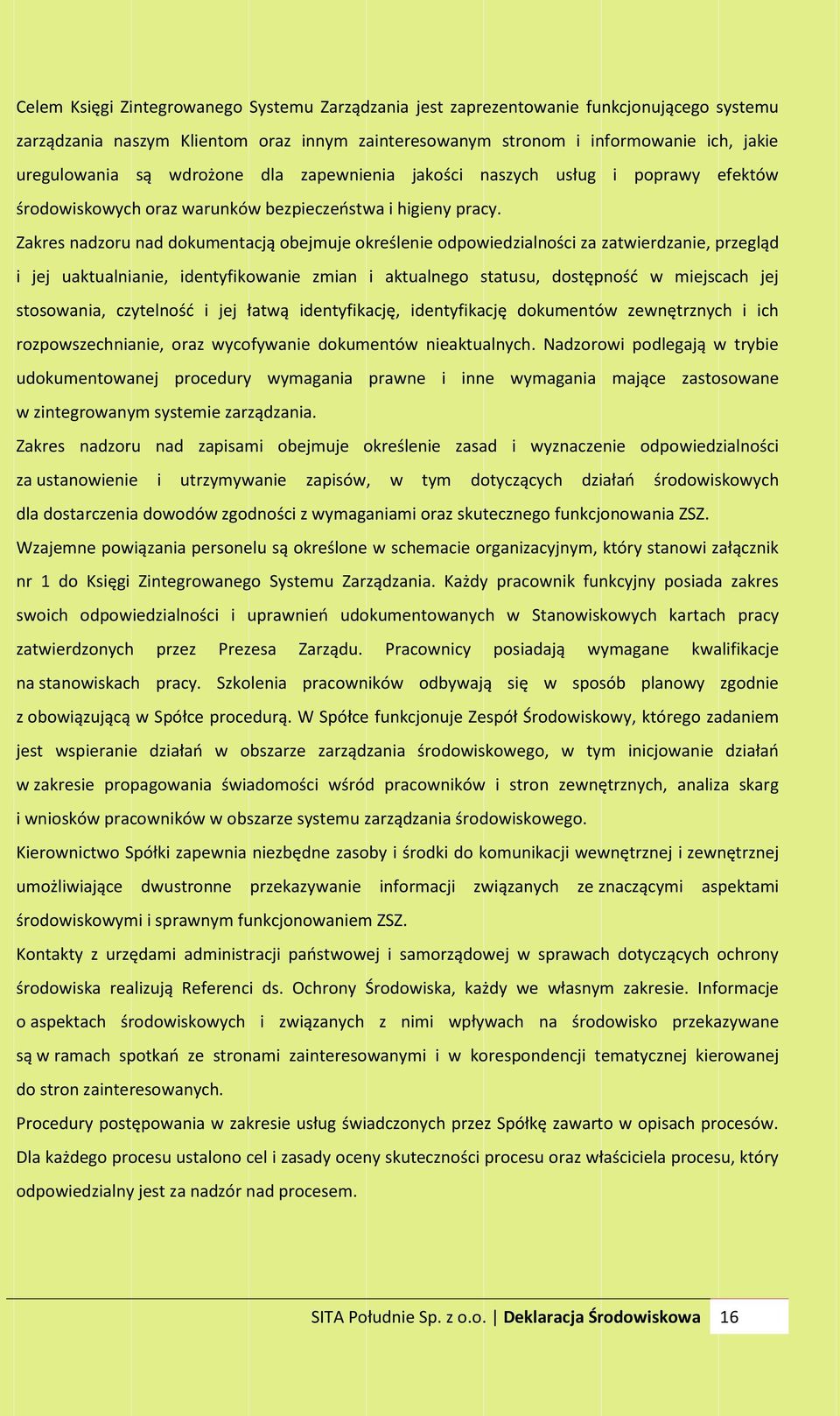 Celem Księgi Zintegrowanego Systemu Zarządzania jest zaprezentowanie funkcjonującego systemu zarządzania naszym Klientom oraz innym zainteresowanym stronom i informowanie ich, jakie uregulowania są wdrożone dla zapewnienia jakości naszych usług i poprawy efektów środowiskowych oraz warunków bezpieczeństwa i higieny pracy.

Zakres nadzoru nad dokumentacją obejmuje określenie odpowiedzialności za zatwierdzanie, przegląd i jej uaktualnianie, identyfikowanie zmian i aktualnego statusu, dostępność w miejscach jej stosowania, czytelność i jej łatwą identyfikację, identyfikację dokumentów zewnętrznych i ich rozpowszechnianie, oraz wycofywanie dokumentów nieaktualnych. Nadzorowi podlegają w trybie udokumentowanej procedury wymagania prawne i inne wymagania mające zastosowane w zintegrowanym systemie zarządzania.

Zakres nadzoru nad zapisami obejmuje określenie zasad i wyznaczenie odpowiedzialności za ustanowienie i utrzymywanie zapisów, w tym dotyczących działań środowiskowych dla dostarczenia dowodów zgodności z wymaganiami oraz skutecznego funkcjonowania ZSZ.

Wzajemne powiązania personelu są określone w schemacie organizacyjnym, który stanowi załącznik nr 1 do Księgi Zintegrowanego Systemu Zarządzania. Każdy pracownik funkcyjny posiada zakres swoich odpowiedzialności i uprawnień udokumentowanych w Stanowiskowych kartach pracy zatwierdzonych przez Prezesa Zarządu. Pracownicy posiadają wymagane kwalifikacje na stanowiskach pracy. Szkolenia pracowników odbywają się w sposób planowy zgodnie z obowiązującą w Spółce procedurą. W Spółce funkcjonuje Zespół Środowiskowy, którego zadaniem jest wspieranie działań w obszarze zarządzania środowiskowego, w tym inicjowanie działań w zakresie propagowania świadomości wśród pracowników i stron zewnętrznych, analiza skarg i wniosków pracowników w obszarze systemu zarządzania środowiskowego.

Kierownictwo Spółki zapewnia niezbędne zasoby i środki do komunikacji wewnętrznej i zewnętrznej umożliwiające dwustronne przekazywanie informacji związanych ze znaczącymi aspektami środowiskowymi i sprawnym funkcjonowaniem ZSZ.

Kontakty z urzędami administracji państwowej i samorządowej w sprawach dotyczących ochrony środowiska realizują Referenci ds. Ochrony Środowiska, każdy we własnym zakresie. Informacje o aspektach środowiskowych i związanych z nimi wpływach na środowisko przekazywane są w ramach spotkań ze stronami zainteresowanymi i w korespondencji tematycznej kierowanej do stron zainteresowanych.

Procedury postępowania w zakresie usług świadczonych przez Spółkę zawarto w opisach procesów. Dla każdego procesu ustalono cel i zasady oceny skuteczności procesu oraz właściciela procesu, który odpowiedzialny jest za nadzór nad procesem.

SITA Południe Sp. z o.o. | Deklaracja Środowiskowa 16